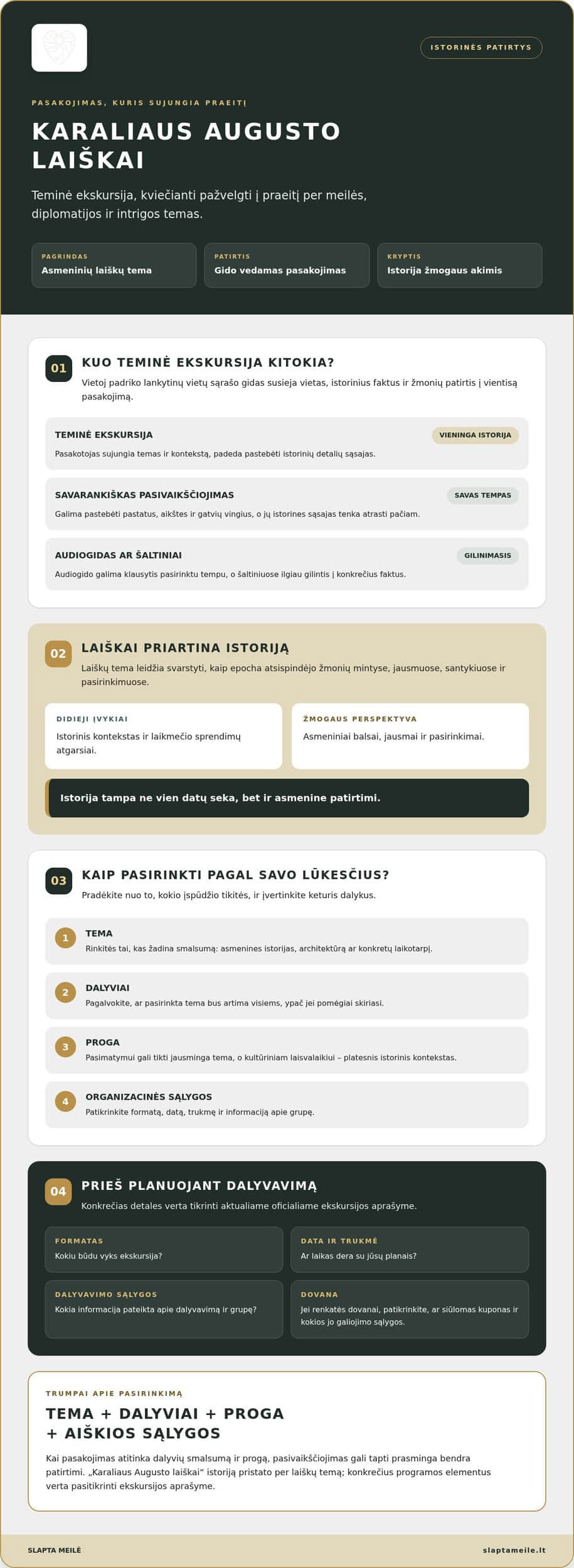 ISTORINĖS PATIRTYS

PASAKOJIMAS, KURIS SUJUNGIA PRAEITĮ

KARALIAUS AUGUSTO LAIŠKAI

Teminė ekskursija, kviečianti pažvelgti į praeitį per meilės, diplomatijos ir intrigos temas.

PAGRINDAS
Asmeninių laiškų tema

PATIRTIS
Gido vedamas pasakojimas

KRYPTIS
Istorija žmogaus akimis

01 KUO TEMINĖ EKSKURSIJA KITOKIA?

Vietoj padriko lankytinų vietų sąrašo gidas susieja vietas, istorinius faktus ir žmonių patirtis į vientisą pasakojimą.

TEMINĖ EKSKURSIJA
VIENINGA ISTORIJA
Pasakotojas sujungia temas ir kontekstą, padeda pastebėti istorinių detalių sąsajas.

SAVARANKIŠKAS PASIVAIKŠČIOJIMAS
SAVAS TEMPAS
Galima pastebėti pastatus, aikštes ir gatvių vingius, o jų istorines sąsajas tenka atrasti pačiam.

AUDIOGIDAS AR ŠALTINIAI
GILINIMASIS
Audiogido galima klausytis pasirinktu tempu, o šaltiniuose ilgiau gilintis į konkrečius faktus.

02 LAIŠKAI PRIARTINA ISTORIJĄ

Laiškų tema leidžia svarstyti, kaip epocha atsispindėjo žmonių mintyse, jausmuose, santykiuose ir pasirinkimuose.

DIDIEJI ĮVYKIAI
Istorinis kontekstas ir laikmečio sprendimų atgarsiai.

ŽMOGAUS PERSPEKTYVA
Asmeniniai balsai, jausmai ir pasirinkimai.

Istorija tampa ne vien datų seka, bet ir asmenine patirtimi.

03 KAIP PASIRINKTI PAGAL SAVO LŪKESČIUS?

Pradėkite nuo to, kokio įspūdžio tikitės, ir įvertinkite keturis dalykus.

1 TEMA
Rinkitės tai, kas žadina smalsumą: asmenines istorijas, architektūrą ar konkretų laikotarpį.

2 DALYVIAI
Pagalvokite, ar pasirinkta tema bus artima visiems, ypač jei pomėgiai skiriasi.

3 PROGA
Pasimatymui gali tikti jausminga tema, o kultūriniam laisvalaikiui – platesnis istorinis kontekstas.

4 ORGANIZACINĖS SĄLYGOS
Patikrinkite formatą, datą, trukmę ir informaciją apie grupę.

04 PRIEŠ PLANUOJANT DALYVAVIMĄ

Konkrečias detales verta tikrinti aktualiame oficialiame ekskursijos aprašyme.

FORMATAS
Kokiu būdu vyks ekskursija?

DATA IR TRUKMĖ
Ar laikas dera su jūsų planais?

DALYVAVIMO SĄLYGOS
Kokia informacija pateikta apie dalyvavimą ir grupę?

DOVANA
Jei renkatės dovanai, patikrinkite, ar siūlomas kuponas ir kokios jo galiojimo sąlygos.

TRUMPAI APIE PASIRINKIMĄ

TEMA + DALYVIAI + PROGA + AIŠKIOS SĄLYGOS

Kai pasakojimas atitinka dalyvių smalsumą ir progą, pasivaikščiojimas gali tapti prasminga bendra patirtimi. „Karaliaus Augusto laiškai“ istoriją pristato per laiškų temą; konkrečius programos elementus verta pasitikrinti ekskursijos aprašyme.

SLAPTA MEILĖ
slaptameile.lt